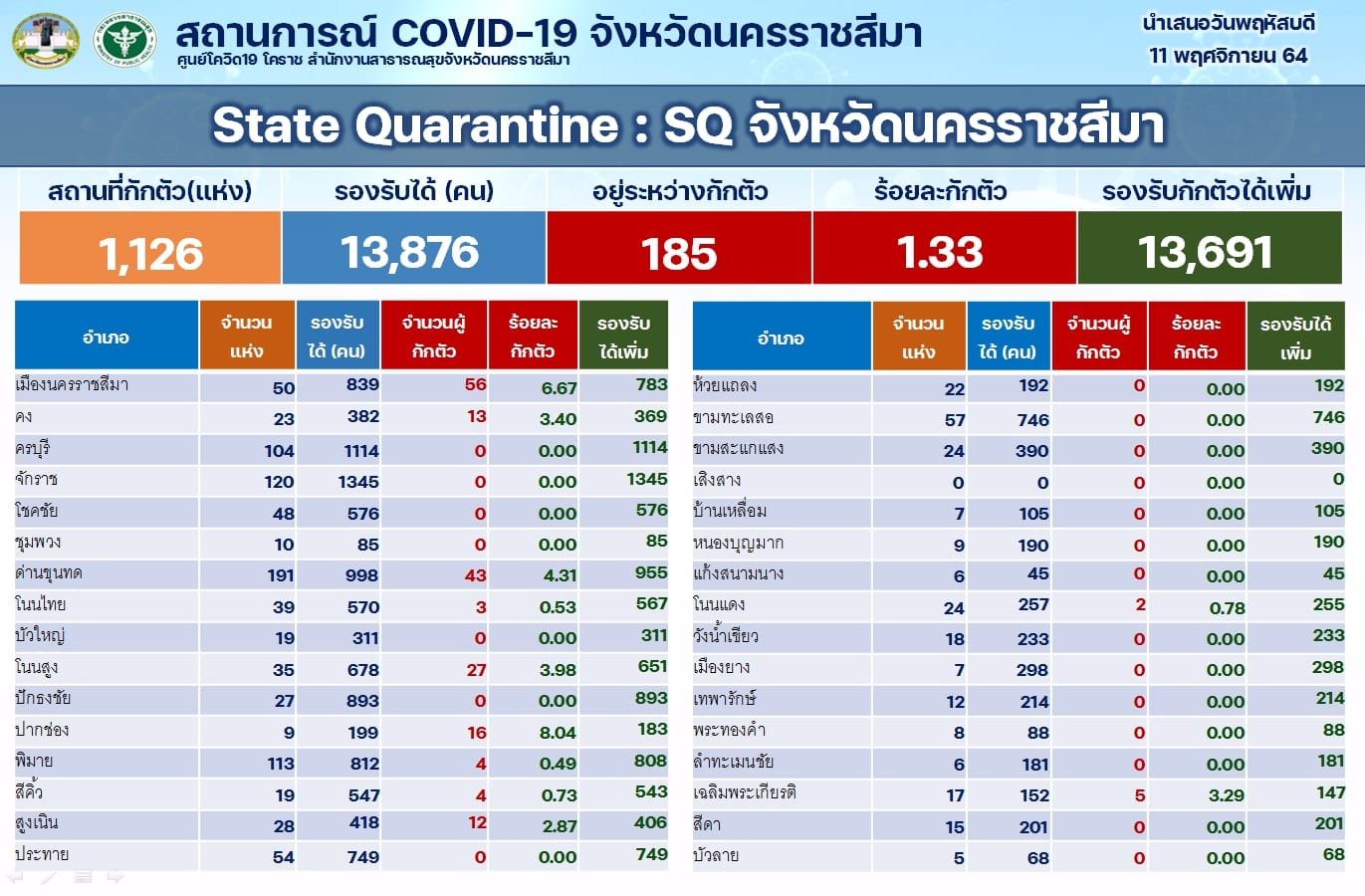 สถานการณ์ COVID-19 จังหวัดนครราชสีมา
ศูนย์โควิด19 โคราช สำนักงานสาธารณสุขจังหวัดนครราชสีมา

นำเสนอวันพฤหัสบดี
11 พฤศจิกายน 64

State Quarantine : SQ จังหวัดนครราชสีมา

| สถานที่กักตัว(แห่ง) | รองรับได้ (คน) | อยู่ระหว่างกักตัว | ร้อยละกักตัว | รองรับกักตัวได้เพิ่ม |
|---|---|---|---|---|
| 1,126 | 13,876 | 185 | 1.33 | 13,691 |

| อำเภอ | จำนวนแห่ง | รองรับได้ (คน) | จำนวนผู้กักตัว | ร้อยละกักตัว | รองรับได้เพิ่ม |
|---|---|---|---|---|---|
| เมืองนครราชสีมา | 50 | 839 | 56 | 6.67 | 783 |
| คง | 23 | 382 | 13 | 3.40 | 369 |
| ครบุรี | 104 | 1114 | 0 | 0.00 | 1114 |
| จักราช | 120 | 1345 | 0 | 0.00 | 1345 |
| โชคชัย | 48 | 576 | 0 | 0.00 | 576 |
| ชุมพวง | 10 | 85 | 0 | 0.00 | 85 |
| ด่านขุนทด | 191 | 998 | 43 | 4.31 | 955 |
| โนนไทย | 39 | 570 | 3 | 0.53 | 567 |
| บัวใหญ่ | 19 | 311 | 0 | 0.00 | 311 |
| โนนสูง | 35 | 678 | 27 | 3.98 | 651 |
| ปักธงชัย | 27 | 893 | 0 | 0.00 | 893 |
| ปากช่อง | 9 | 199 | 16 | 8.04 | 183 |
| พิมาย | 113 | 812 | 4 | 0.49 | 808 |
| สีคิ้ว | 19 | 547 | 4 | 0.73 | 543 |
| สูงเนิน | 28 | 418 | 12 | 2.87 | 406 |
| ประทาย | 54 | 749 | 0 | 0.00 | 749 |

| อำเภอ | จำนวนแห่ง | รองรับได้ (คน) | จำนวนผู้กักตัว | ร้อยละกักตัว | รองรับได้เพิ่ม |
|---|---|---|---|---|---|
| ห้วยแถลง | 22 | 192 | 0 | 0.00 | 192 |
| ขามทะเลสอ | 57 | 746 | 0 | 0.00 | 746 |
| ขามสะแกแสง | 24 | 390 | 0 | 0.00 | 390 |
| เสิงสาง | 0 | 0 | 0 | 0.00 | 0 |
| บ้านเหลื่อม | 7 | 105 | 0 | 0.00 | 105 |
| หนองบุญมาก | 9 | 190 | 0 | 0.00 | 190 |
| แก้งสนามนาง | 6 | 45 | 0 | 0.00 | 45 |
| โนนแดง | 24 | 257 | 2 | 0.78 | 255 |
| วังน้ำเขียว | 18 | 233 | 0 | 0.00 | 233 |
| เมืองยาง | 7 | 298 | 0 | 0.00 | 298 |
| เทพารักษ์ | 12 | 214 | 0 | 0.00 | 214 |
| พระทองคำ | 8 | 88 | 0 | 0.00 | 88 |
| ลำทะเมนชัย | 6 | 181 | 0 | 0.00 | 181 |
| เฉลิมพระเกียรติ | 17 | 152 | 5 | 3.29 | 147 |
| สีดา | 15 | 201 | 0 | 0.00 | 201 |
| บัวลาย | 5 | 68 | 0 | 0.00 | 68 |